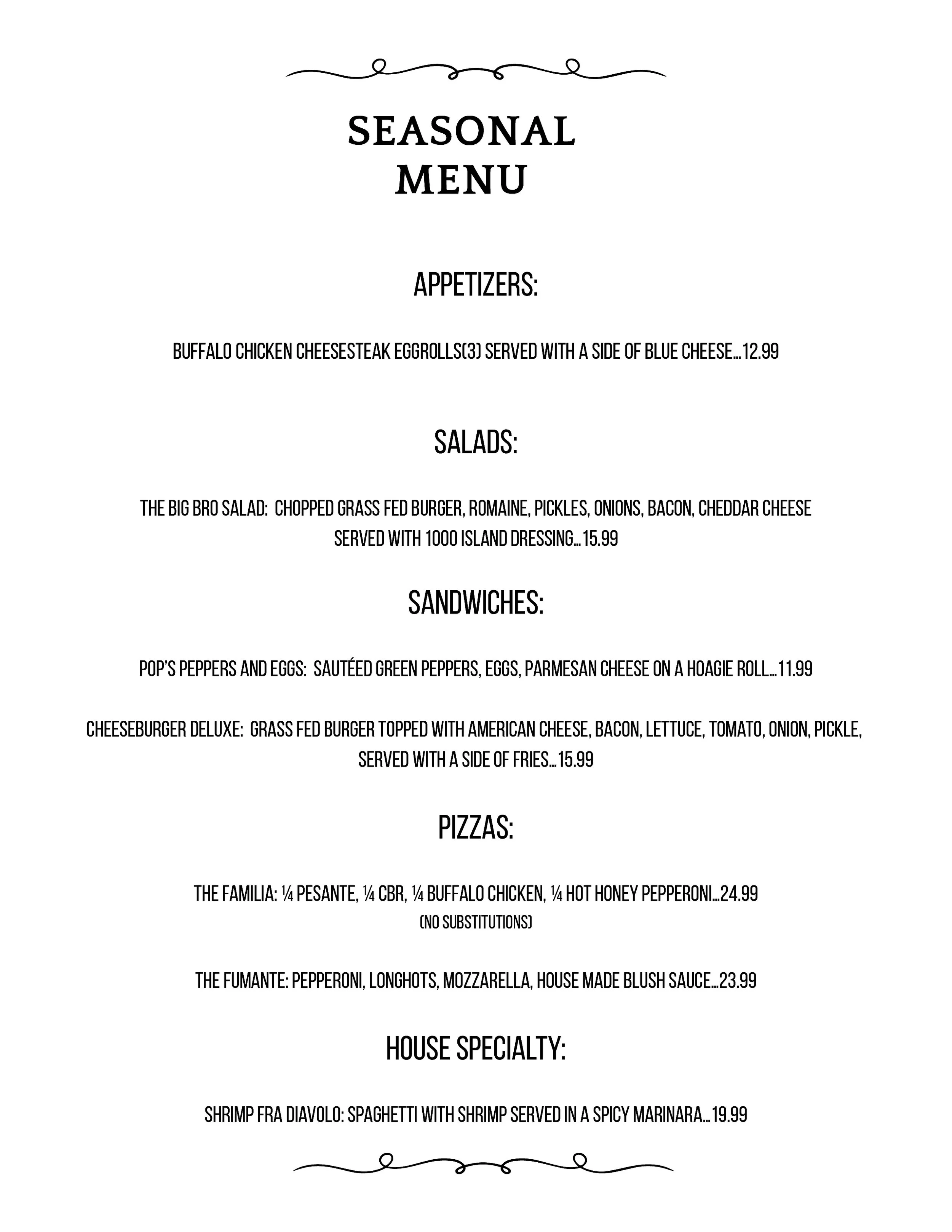 SEASONAL
MENU

APPETIZERS:

BUFFALO CHICKEN CHEESESTEAK EGGROLLS(3) SERVED WITH A SIDE OF BLUE CHEESE…12.99

SALADS:

THE BIG BRO SALAD: CHOPPED GRASS FED BURGER, ROMAINE, PICKLES, ONIONS, BACON, CHEDDAR CHEESE SERVED WITH 1000 ISLAND DRESSING…15.99

SANDWICHES:

POP'S PEPPERS AND EGGS: SAUTÉED GREEN PEPPERS, EGGS, PARMESAN CHEESE ON A HOAGIE ROLL…11.99

CHEESEBURGER DELUXE: GRASS FED BURGER TOPPED WITH AMERICAN CHEESE, BACON, LETTUCE, TOMATO, ONION, PICKLE, SERVED WITH A SIDE OF FRIES…15.99

PIZZAS:

THE FAMILIA: ¼ PESANTE, ¼ CBR, ¼ BUFFALO CHICKEN, ¼ HOT HONEY PEPPERONI…24.99
(NO SUBSTITUTIONS)

THE FUMANTE: PEPPERONI, LONGHOTS, MOZZARELLA, HOUSE MADE BLUSH SAUCE…23.99

HOUSE SPECIALTY:

SHRIMP FRA DIAVOLO: SPAGHETTI WITH SHRIMP SERVED IN A SPICY MARINARA…19.99